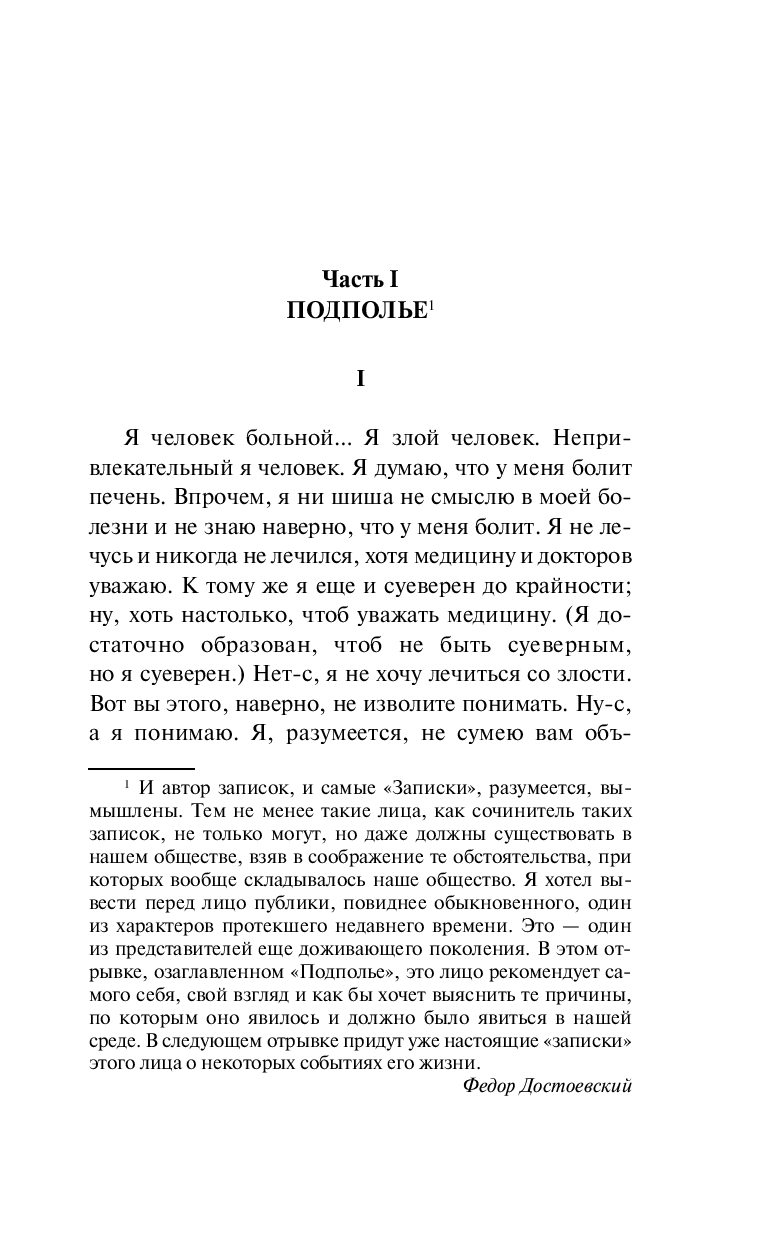 Часть I
ПОДПОЛЬЕ$^1$

I

Я человек больной... Я злой человек. Непривлекательный я человек. Я думаю, что у меня болит печень. Впрочем, я ни шиша не смыслю в моей болезни и не знаю наверно, что у меня болит. Я не лечусь и никогда не лечился, хотя медицину и докторов уважаю. К тому же я еще и суеверен до крайности; ну, хоть настолько, чтоб уважать медицину. (Я достаточно образован, чтоб не быть суеверным, но я суеверен.) Нет-с, я не хочу лечиться со злости. Вот вы этого, наверно, не изволите понимать. Ну-с, а я понимаю. Я, разумеется, не сумею вам объ-

$^1$ И автор записок, и самые «Записки», разумеется, вымышлены. Тем не менее такие лица, как сочинитель таких записок, не только могут, но даже должны существовать в нашем обществе, взяв в соображение те обстоятельства, при которых вообще складывалось наше общество. Я хотел вывести перед лицо публики, повиднее обыкновенного, один из характеров протекшего недавнего времени. Это — один из представителей еще доживающего поколения. В этом отрывке, озаглавленном «Подполье», это лицо рекомендует самого себя, свой взгляд и как бы хочет выяснить те причины, по которым оно явилось и должно было явиться в нашей среде. В следующем отрывке придут уже настоящие «записки» этого лица о некоторых событиях его жизни.
Федор Достоевский